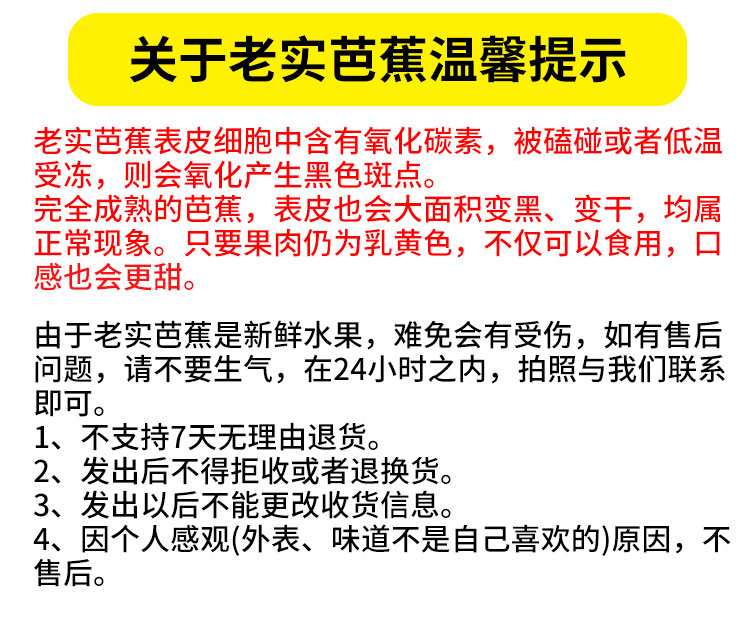 关于老实芭蕉温馨提示

老实芭蕉表皮细胞中含有氧化碳素，被磕碰或者低温受冻，则会氧化产生黑色斑点。
完全成熟的芭蕉，表皮也会大面积变黑、变干，均属正常现象。只要果肉仍为乳黄色，不仅可以食用，口感也会更甜。

由于老实芭蕉是新鲜水果，难免会有受伤，如有售后问题，请不要生气，在24小时之内，拍照与我们联系即可。
1、不支持7天无理由退货。
2、发出后不得拒收或者退换货。
3、发出以后不能更改收货信息。
4、因个人感观(外表、味道不是自己喜欢的)原因，不售后。